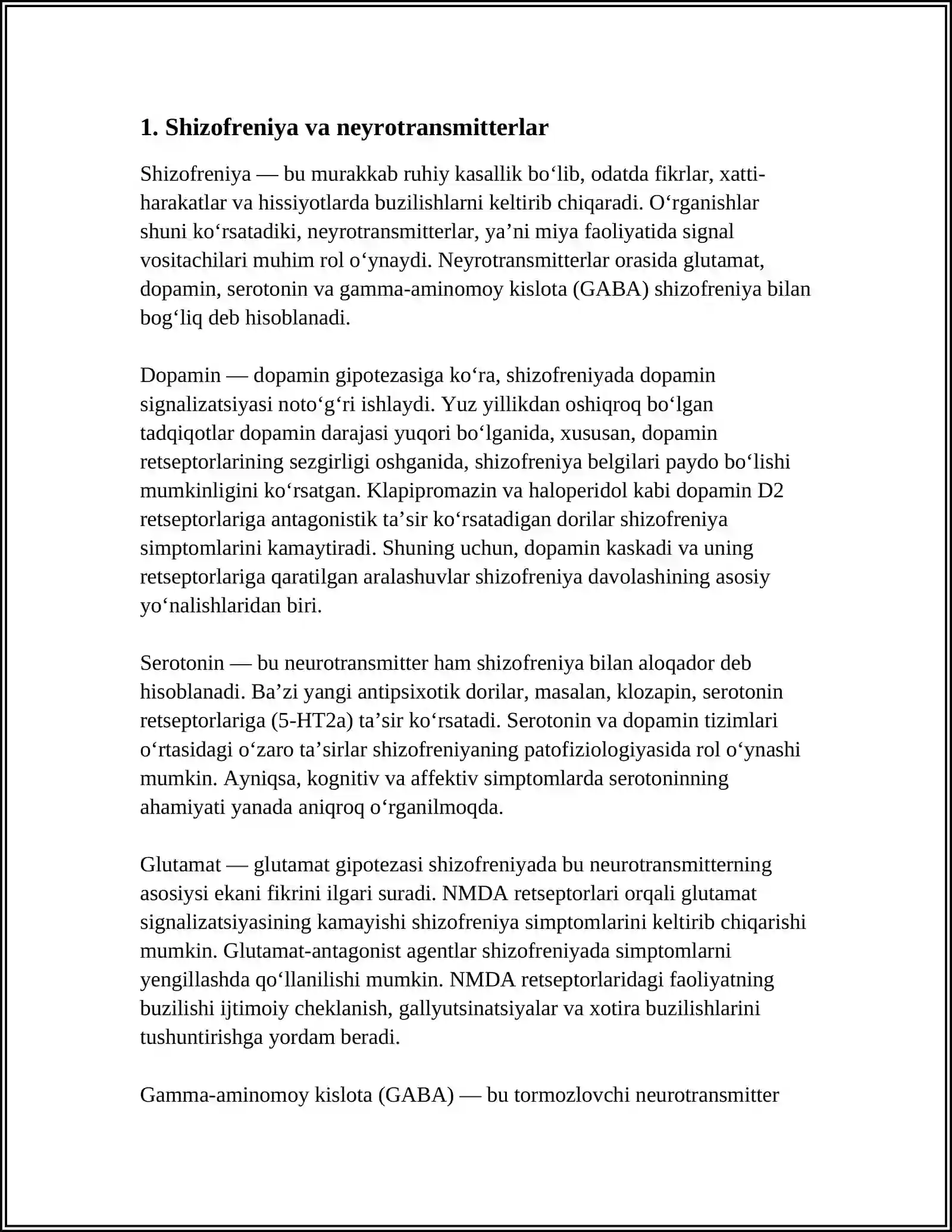 1. Shizofreniya va neyrotransmitterlar

Shizofreniya — bu murakkab ruhiy kasallik bo'lib, odatda fikrlar, xatti-harakatlar va hissiyotlarda buzilishlarni keltirib chiqaradi. O'rganishlar shuni ko'rsatadiki, neyrotransmitterlar, ya'ni miya faoliyatida signal vositachilari muhim rol o'ynaydi. Neyrotransmitterlar orasida glutamat, dopamin, serotonin va gamma-aminomoy kislota (GABA) shizofreniya bilan bog'liq deb hisoblanadi.

Dopamin — dopamin gipotezasiga ko'ra, shizofreniyada dopamin signalizatsiyasi noto'g'ri ishlaydi. Yuz yillikdan oshiqroq bo'lgan tadqiqotlar dopamin darajasi yuqori bo'lganida, xususan, dopamin retseptorlarining sezgirligi oshganida, shizofreniya belgilari paydo bo'lishi mumkinligini ko'rsatgan. Klapipromazin va haloperidol kabi dopamin D2 retseptorlariga antagonistik ta'sir ko'rsatadigan dorilar shizofreniya simptomlarini kamaytiradi. Shuning uchun, dopamin kaskadi va uning retseptorlariga qaratilgan aralashuvlar shizofreniya davolashining asosiy yo'nalishlaridan biri.

Serotonin — bu neurotransmitter ham shizofreniya bilan aloqador deb hisoblanadi. Ba'zi yangi antipsixotik dorilar, masalan, klozapin, serotonin retseptorlariga (5-HT2a) ta'sir ko'rsatadi. Serotonin va dopamin tizimlari o'rtasidagi o'zaro ta'sirlar shizofreniyaning patofiziologiyasida rol o'ynashi mumkin. Ayniqsa, kognitiv va affektiv simptomlarda serotoninning ahamiyati yanada aniqroq o'rganilmoqda.

Glutamat — glutamat gipotezasi shizofreniyada bu neurotransmitterning asosiysi ekani fikrini ilgari suradi. NMDA retseptorlari orqali glutamat signalizatsiyasining kamayishi shizofreniya simptomlarini keltirib chiqarishi mumkin. Glutamat-antagonist agentlar shizofreniyada simptomlarni yengillashda qo'llanilishi mumkin. NMDA retseptorlaridagi faoliyatning buzilishi ijtimoiy cheklanish, gallyutsinatsiyalar va xotira buzilishlarini tushuntirishga yordam beradi.

Gamma-aminomoy kislota (GABA) — bu tormozlovchi neurotransmitter